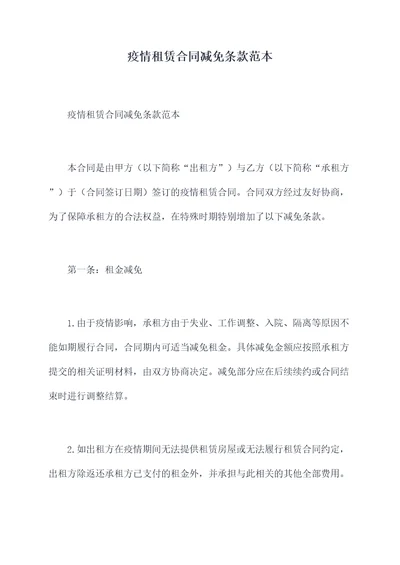 疫情租赁合同减免条款范本

疫情租赁合同减免条款范本

本合同是由甲方（以下简称“出租方”）与乙方（以下简称“承租方”）于（合同签订日期）签订的疫情租赁合同。合同双方经过友好协商，为了保障承租方的合法权益，在特殊时期特别增加了以下减免条款。

第一条：租金减免

1.由于疫情影响，承租方由于失业、工作调整、入院、隔离等原因不能如期履行合同，合同期内可适当减免租金。具体减免金额应按照承租方提交的相关证明材料，由双方协商决定。减免部分应在后续续约或合同结束时进行调整结算。

2.如出租方在疫情期间无法提供租赁房屋或无法履行租赁合同约定，出租方除返还承租方已支付的租金外，并承担与此相关的其他全部费用。